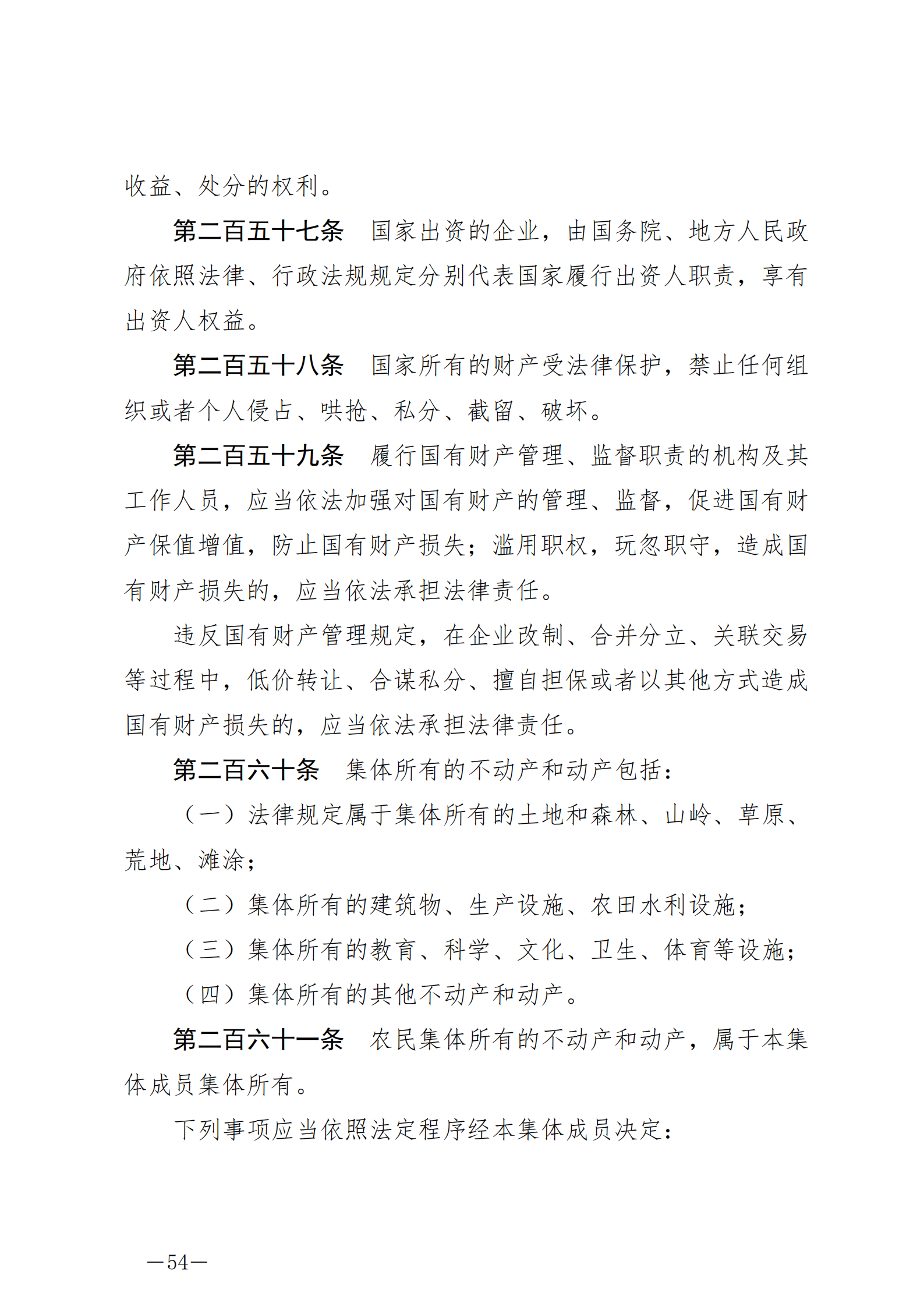 收益、处分的权利。

第二百五十七条　国家出资的企业，由国务院、地方人民政府依照法律、行政法规规定分别代表国家履行出资人职责，享有出资人权益。

第二百五十八条　国家所有的财产受法律保护，禁止任何组织或者个人侵占、哄抢、私分、截留、破坏。

第二百五十九条　履行国有财产管理、监督职责的机构及其工作人员，应当依法加强对国有财产的管理、监督，促进国有财产保值增值，防止国有财产损失；滥用职权，玩忽职守，造成国有财产损失的，应当依法承担法律责任。

违反国有财产管理规定，在企业改制、合并分立、关联交易等过程中，低价转让、合谋私分、擅自担保或者以其他方式造成国有财产损失的，应当依法承担法律责任。

第二百六十条　集体所有的不动产和动产包括：

（一）法律规定属于集体所有的土地和森林、山岭、草原、荒地、滩涂；

（二）集体所有的建筑物、生产设施、农田水利设施；

（三）集体所有的教育、科学、文化、卫生、体育等设施；

（四）集体所有的其他不动产和动产。

第二百六十一条　农民集体所有的不动产和动产，属于本集体成员集体所有。

下列事项应当依照法定程序经本集体成员决定：

—54—